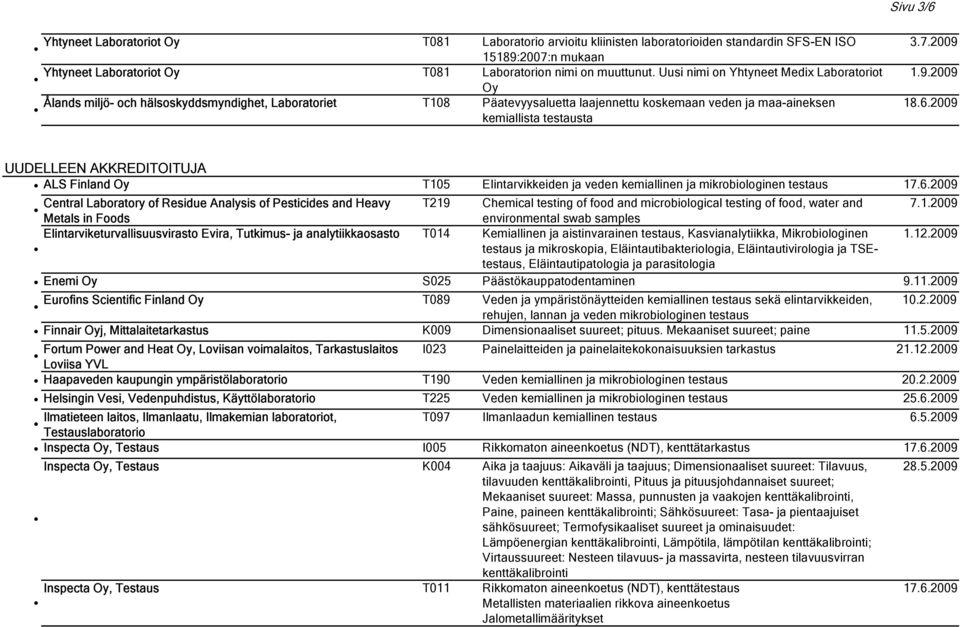 Sivu 3/6

| | | | |
|---|---|---|---|
| Yhtyneet Laboratoriot Oy | T081 | Laboratorio arvioitu kliinisten laboratorioiden standardin SFS-EN ISO 15189:2007:n mukaan | 3.7.2009 |
| Yhtyneet Laboratoriot Oy | T081 | Laboratorion nimi on muuttunut. Uusi nimi on Yhtyneet Medix Laboratoriot Oy | 1.9.2009 |
| Ålands miljö- och hälsoskyddsmyndighet, Laboratoriet | T108 | Päatevyysaluetta laajennettu koskemaan veden ja maa-aineksen kemiallista testausta | 18.6.2009 |

UUDELLEEN AKKREDITOITUJA

| | | | |
|---|---|---|---|
| ALS Finland Oy | T105 | Elintarvikkeiden ja veden kemiallinen ja mikrobiologinen testaus | 17.6.2009 |
| Central Laboratory of Residue Analysis of Pesticides and Heavy Metals in Foods | T219 | Chemical testing of food and microbiological testing of food, water and environmental swab samples | 7.1.2009 |
| Elintarviketurvallisuusvirasto Evira, Tutkimus- ja analytiikkaosasto | T014 | Kemiallinen ja aistinvarainen testaus, Kasvianalytiikka, Mikrobiologinen testaus ja mikroskopia, Eläintautibakteriologia, Eläintautivirologia ja TSE-testaus, Eläintautipatologia ja parasitologia | 1.12.2009 |
| Enemi Oy | S025 | Päästökauppatodentaminen | 9.11.2009 |
| Eurofins Scientific Finland Oy | T089 | Veden ja ympäristönäytteiden kemiallinen testaus sekä elintarvikkeiden, rehujen, lannan ja veden mikrobiologinen testaus | 10.2.2009 |
| Finnair Oyj, Mittalaitetarkastus | K009 | Dimensionaaliset suureet; pituus. Mekaaniset suureet; paine | 11.5.2009 |
| Fortum Power and Heat Oy, Loviisan voimalaitos, Tarkastuslaitos Loviisa YVL | I023 | Painelaitteiden ja painelaitekokonaisuuksien tarkastus | 21.12.2009 |
| Haapaveden kaupungin ympäristölaboratorio | T190 | Veden kemiallinen ja mikrobiologinen testaus | 20.2.2009 |
| Helsingin Vesi, Vedenpuhdistus, Käyttölaboratorio | T225 | Veden kemiallinen ja mikrobiologinen testaus | 25.6.2009 |
| Ilmatieteen laitos, Ilmanlaatu, Ilmakemian laboratoriot, Testauslaboratorio | T097 | Ilmanlaadun kemiallinen testaus | 6.5.2009 |
| Inspecta Oy, Testaus | I005 | Rikkomaton aineenkoetus (NDT), kenttätarkastus | 17.6.2009 |
| Inspecta Oy, Testaus | K004 | Aika ja taajuus: Aikaväli ja taajuus; Dimensionaaliset suureet: Tilavuus, tilavuuden kenttäkalibrointi, Pituus ja pituusjohdannaiset suureet; Mekaaniset suureet: Massa, punnusten ja vaakojen kenttäkalibrointi, Paine, paineen kenttäkalibrointi; Sähkösuureet: Tasa- ja pientaajuiset sähkösuureet; Termofysikaaliset suureet ja ominaisuudet: Lämpöenergian kenttäkalibrointi, Lämpötila, lämpötilan kenttäkalibrointi; Virtaussuureet: Nesteen tilavuus- ja massavirta, nesteen tilavuusvirran kenttäkalibrointi | 28.5.2009 |
| Inspecta Oy, Testaus | T011 | Rikkomaton aineenkoetus (NDT), kenttätestaus Metallisten materiaalien rikkova aineenkoetus Jalometallimääritykset | 17.6.2009 |